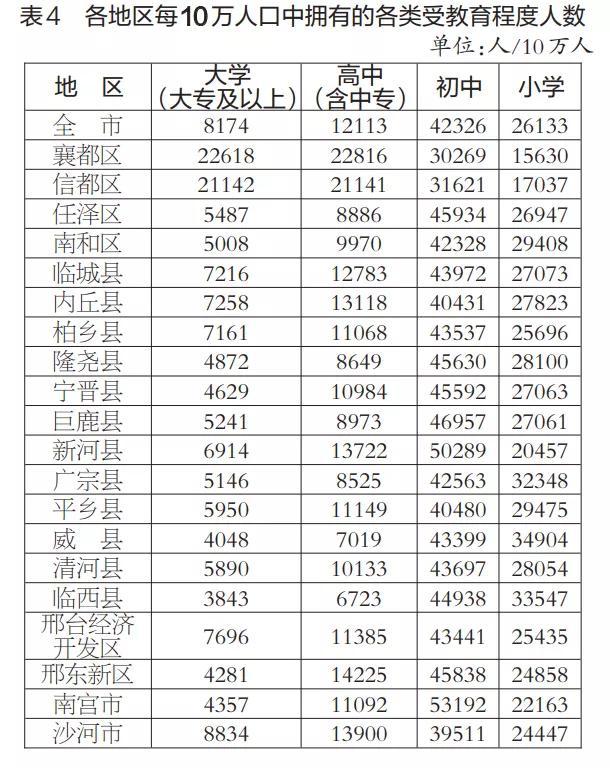 表4　各地区每10万人口中拥有的各类受教育程度人数

单位：人/10万人

| 地　区 | 大学（大专及以上） | 高中（含中专） | 初中 | 小学 |
|---|---|---|---|---|
| 全　市 | 8174 | 12113 | 42326 | 26133 |
| 襄都区 | 22618 | 22816 | 30269 | 15630 |
| 信都区 | 21142 | 21141 | 31621 | 17037 |
| 任泽区 | 5487 | 8886 | 45934 | 26947 |
| 南和区 | 5008 | 9970 | 42328 | 29408 |
| 临城县 | 7216 | 12783 | 43972 | 27073 |
| 内丘县 | 7258 | 13118 | 40431 | 27823 |
| 柏乡县 | 7161 | 11068 | 43537 | 25696 |
| 隆尧县 | 4872 | 8649 | 45630 | 28100 |
| 宁晋县 | 4629 | 10984 | 45592 | 27063 |
| 巨鹿县 | 5241 | 8973 | 46957 | 27061 |
| 新河县 | 6914 | 13722 | 50289 | 20457 |
| 广宗县 | 5146 | 8525 | 42563 | 32348 |
| 平乡县 | 5950 | 11149 | 40480 | 29475 |
| 威　县 | 4048 | 7019 | 43399 | 34904 |
| 清河县 | 5890 | 10133 | 43697 | 28054 |
| 临西县 | 3843 | 6723 | 44938 | 33547 |
| 邢台经济开发区 | 7696 | 11385 | 43441 | 25435 |
| 邢东新区 | 4281 | 14225 | 45838 | 24858 |
| 南宫市 | 4357 | 11092 | 53192 | 22163 |
| 沙河市 | 8834 | 13900 | 39511 | 24447 |